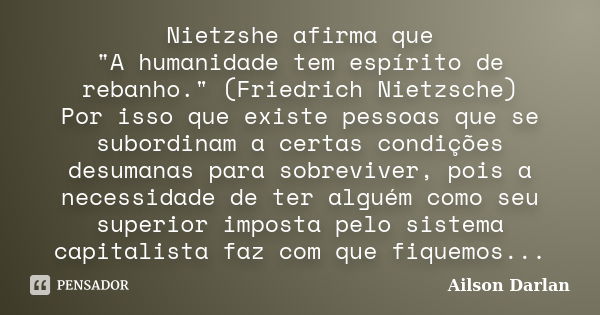 Nietzshe afirma que
"A humanidade tem espírito de rebanho." (Friedrich Nietzsche)
Por isso que existe pessoas que se subordinam a certas condições desumanas para sobreviver, pois a necessidade de ter alguém como seu superior imposta pelo sistema capitalista faz com que fiquemos...

PENSADOR

Ailson Darlan